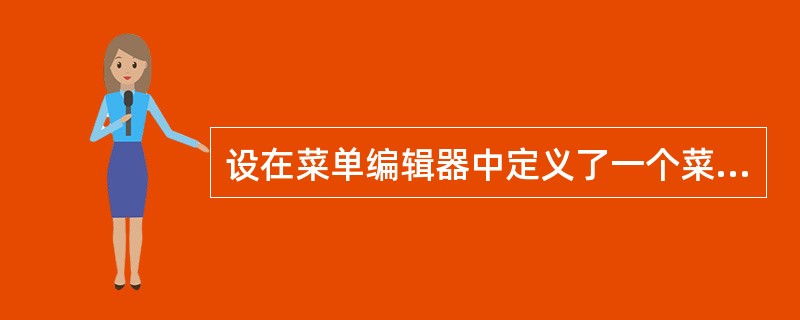 设在菜单编辑器中定义了一个菜...